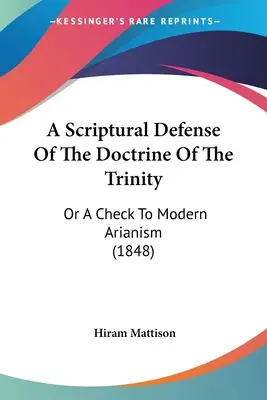 —KESSINGER'S RARE REPRINTS—

A Scriptural Defense Of The Doctrine Of The Trinity

Or A Check To Modern Arianism (1848)

Hiram Mattison